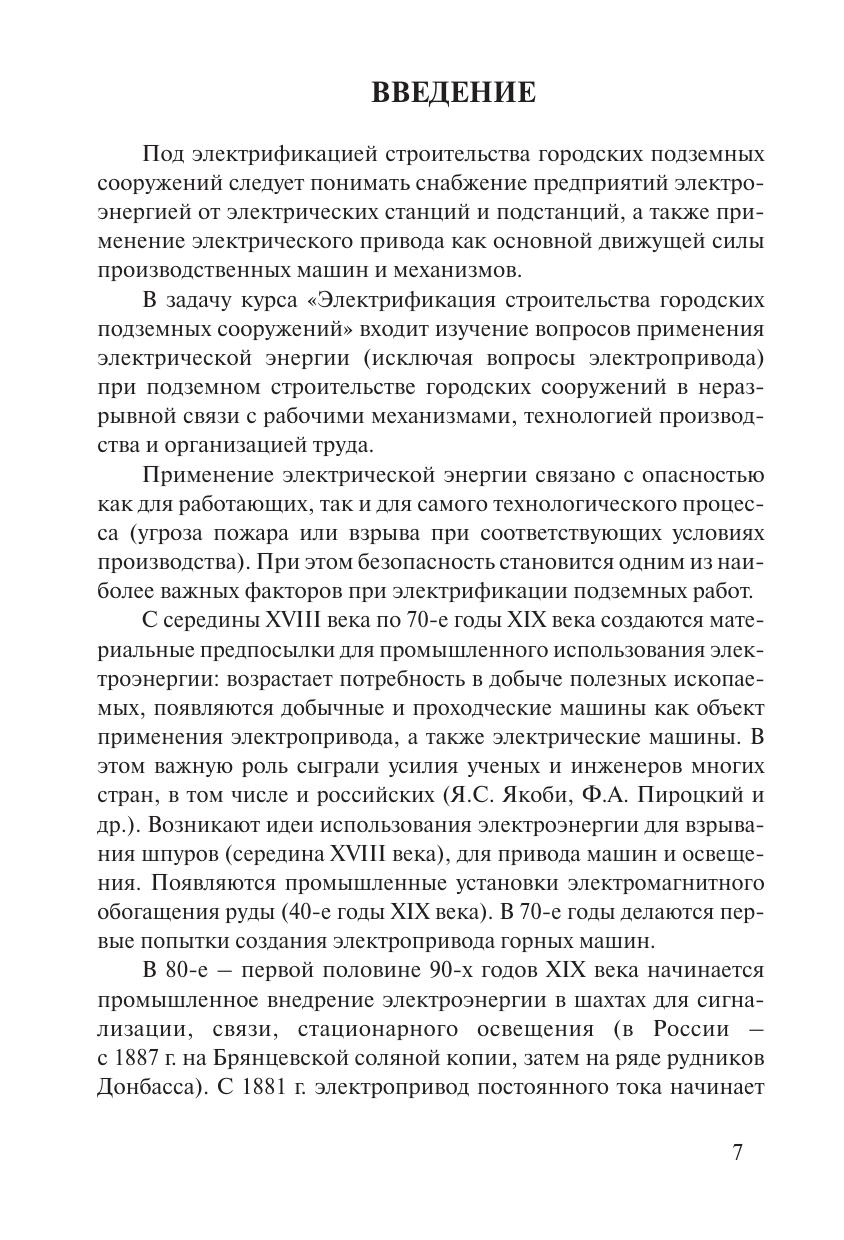 ВВЕДЕНИЕ

Под электрификацией строительства городских подземных сооружений следует понимать снабжение предприятий электроэнергией от электрических станций и подстанций, а также применение электрического привода как основной движущей силы производственных машин и механизмов.

В задачу курса «Электрификация строительства городских подземных сооружений» входит изучение вопросов применения электрической энергии (исключая вопросы электропривода) при подземном строительстве городских сооружений в неразрывной связи с рабочими механизмами, технологией производства и организацией труда.

Применение электрической энергии связано с опасностью как для работающих, так и для самого технологического процесса (угроза пожара или взрыва при соответствующих условиях производства). При этом безопасность становится одним из наиболее важных факторов при электрификации подземных работ.

С середины XVIII века по 70-е годы XIX века создаются материальные предпосылки для промышленного использования электроэнергии: возрастает потребность в добыче полезных ископаемых, появляются добычные и проходческие машины как объект применения электропривода, а также электрические машины. В этом важную роль сыграли усилия ученых и инженеров многих стран, в том числе и российских (Я.С. Якоби, Ф.А. Пироцкий и др.). Возникают идеи использования электроэнергии для взрывания шпуров (середина XVIII века), для привода машин и освещения. Появляются промышленные установки электромагнитного обогащения руды (40-е годы XIX века). В 70-е годы делаются первые попытки создания электропривода горных машин.

В 80-е – первой половине 90-х годов XIX века начинается промышленное внедрение электроэнергии в шахтах для сигнализации, связи, стационарного освещения (в России – с 1887 г. на Брянцевской соляной копии, затем на ряде рудников Донбасса). С 1881 г. электропривод постоянного тока начинает

7